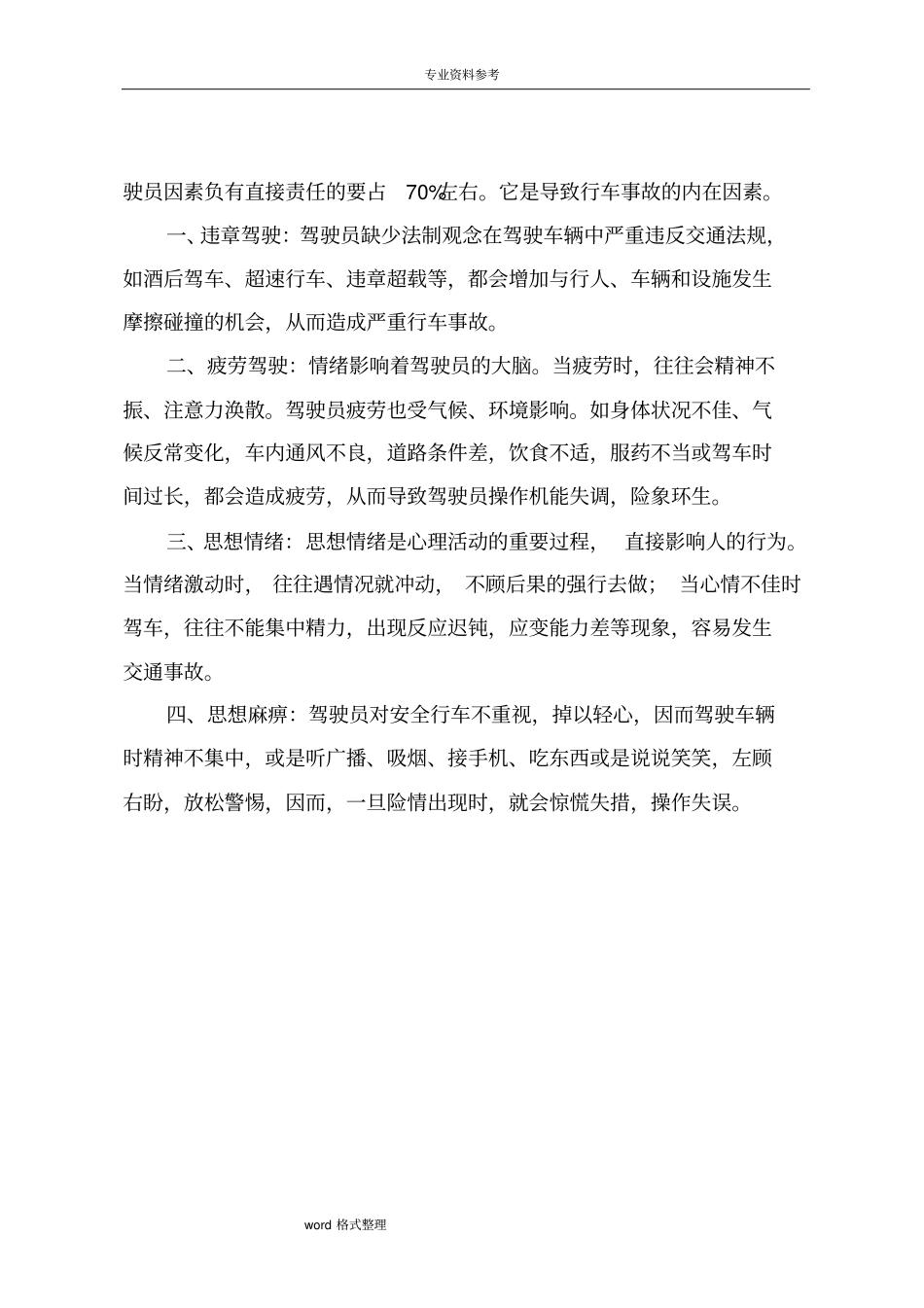 专业资料参考

驶员因素负有直接责任的要占 70%左右。它是导致行车事故的内在因素。

一、违章驾驶：驾驶员缺少法制观念在驾驶车辆中严重违反交通法规，如酒后驾车、超速行车、违章超载等，都会增加与行人、车辆和设施发生摩擦碰撞的机会，从而造成严重行车事故。

二、疲劳驾驶：情绪影响着驾驶员的大脑。当疲劳时，往往会精神不振、注意力涣散。驾驶员疲劳也受气候、环境影响。如身体状况不佳、气候反常变化，车内通风不良，道路条件差，饮食不适，服药不当或驾车时间过长，都会造成疲劳，从而导致驾驶员操作机能失调，险象环生。

三、思想情绪：思想情绪是心理活动的重要过程， 直接影响人的行为。当情绪激动时， 往往遇情况就冲动， 不顾后果的强行去做； 当心情不佳时驾车，往往不能集中精力，出现反应迟钝，应变能力差等现象，容易发生交通事故。

四、思想麻痹：驾驶员对安全行车不重视，掉以轻心，因而驾驶车辆时精神不集中，或是听广播、吸烟、接手机、吃东西或是说说笑笑，左顾右盼，放松警惕，因而，一旦险情出现时，就会惊慌失措，操作失误。

word 格式整理